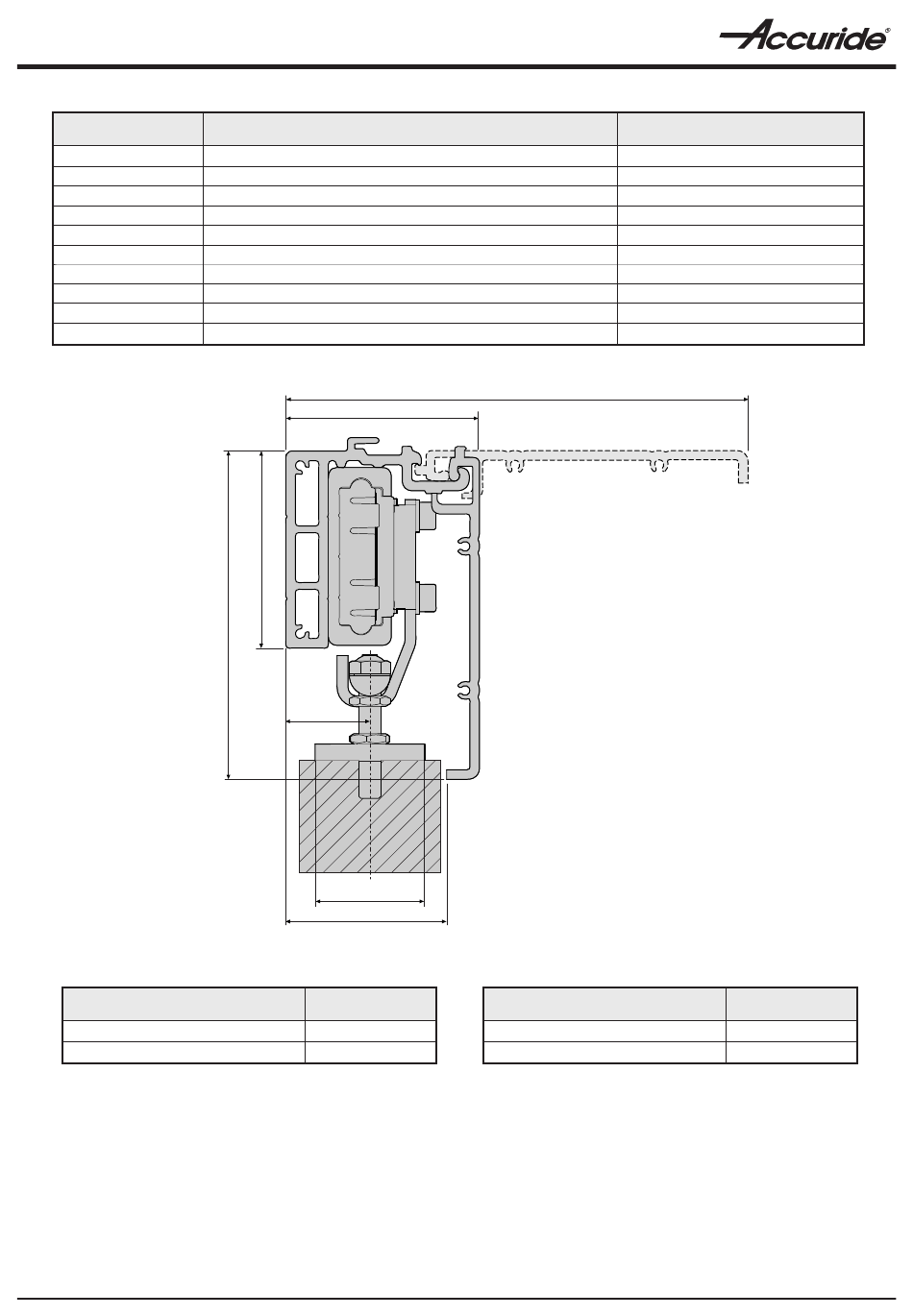 Accuride®